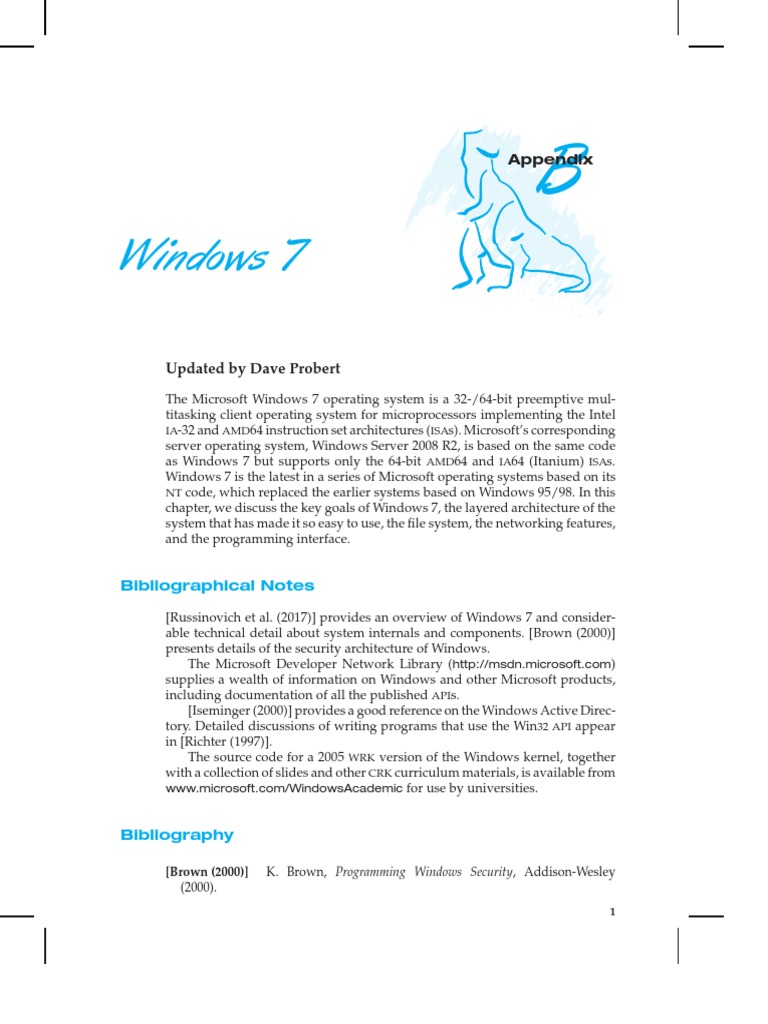 Appendix B

Windows 7

Updated by Dave Probert

The Microsoft Windows 7 operating system is a 32-/64-bit preemptive multitasking client operating system for microprocessors implementing the Intel IA-32 and AMD64 instruction set architectures (ISAs). Microsoft's corresponding server operating system, Windows Server 2008 R2, is based on the same code as Windows 7 but supports only the 64-bit AMD64 and IA64 (Itanium) ISAs. Windows 7 is the latest in a series of Microsoft operating systems based on its NT code, which replaced the earlier systems based on Windows 95/98. In this chapter, we discuss the key goals of Windows 7, the layered architecture of the system that has made it so easy to use, the file system, the networking features, and the programming interface.

Bibliographical Notes

[Russinovich et al. (2017)] provides an overview of Windows 7 and considerable technical detail about system internals and components. [Brown (2000)] presents details of the security architecture of Windows.

The Microsoft Developer Network Library (http://msdn.microsoft.com) supplies a wealth of information on Windows and other Microsoft products, including documentation of all the published APIs.

[Iseminger (2000)] provides a good reference on the Windows Active Directory. Detailed discussions of writing programs that use the Win32 API appear in [Richter (1997)].

The source code for a 2005 WRK version of the Windows kernel, together with a collection of slides and other CRK curriculum materials, is available from www.microsoft.com/WindowsAcademic for use by universities.

Bibliography

[Brown (2000)] K. Brown, Programming Windows Security, Addison-Wesley (2000).

1